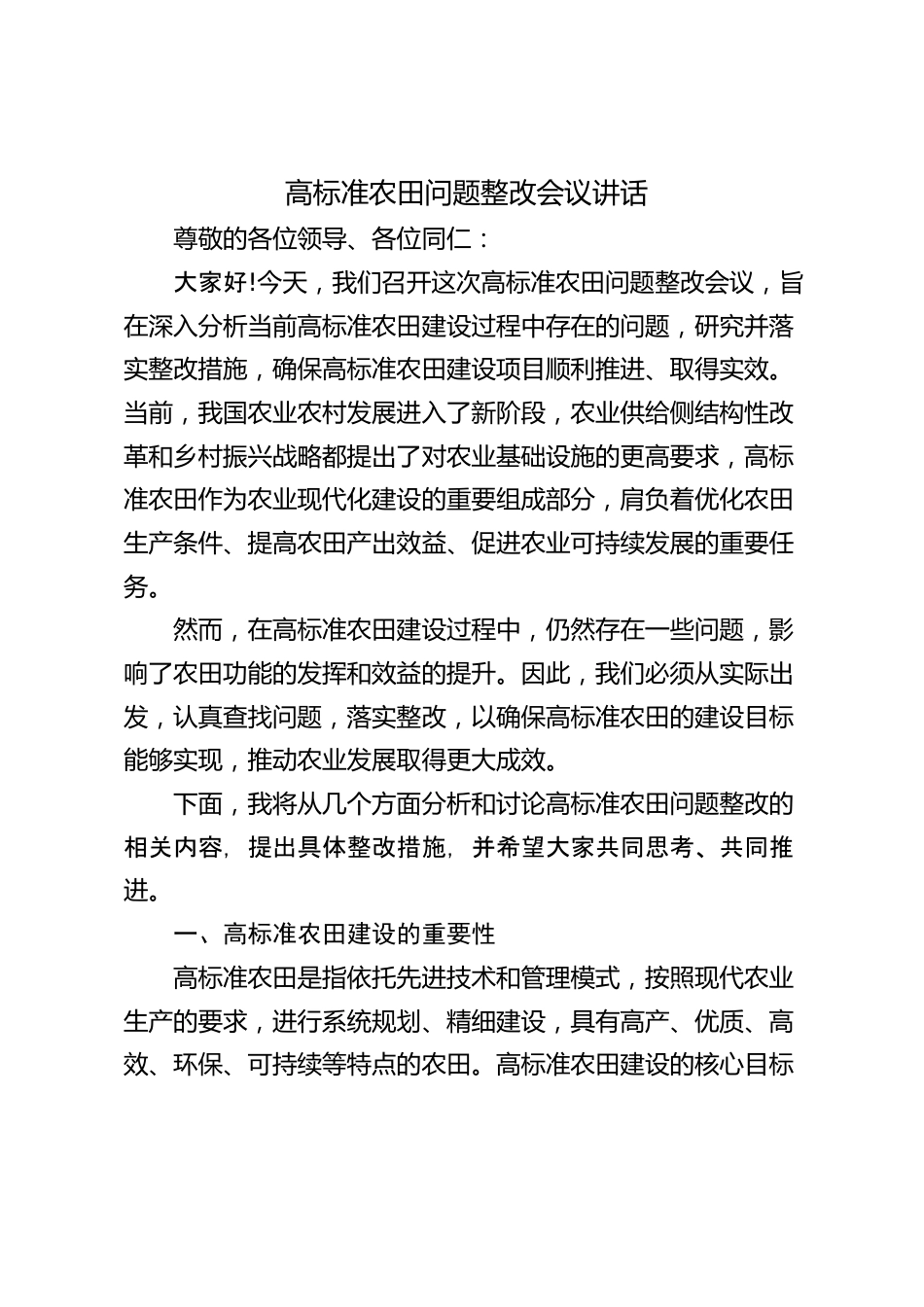 高标准农田问题整改会议讲话

尊敬的各位领导、各位同仁：

大家好!今天，我们召开这次高标准农田问题整改会议，旨在深入分析当前高标准农田建设过程中存在的问题，研究并落实整改措施，确保高标准农田建设项目顺利推进、取得实效。当前，我国农业农村发展进入了新阶段，农业供给侧结构性改革和乡村振兴战略都提出了对农业基础设施的更高要求，高标准农田作为农业现代化建设的重要组成部分，肩负着优化农田生产条件、提高农田产出效益、促进农业可持续发展的重要任务。

然而，在高标准农田建设过程中，仍然存在一些问题，影响了农田功能的发挥和效益的提升。因此，我们必须从实际出发，认真查找问题，落实整改，以确保高标准农田的建设目标能够实现，推动农业发展取得更大成效。

下面，我将从几个方面分析和讨论高标准农田问题整改的相关内容，提出具体整改措施，并希望大家共同思考、共同推进。

一、高标准农田建设的重要性

高标准农田是指依托先进技术和管理模式，按照现代农业生产的要求，进行系统规划、精细建设，具有高产、优质、高效、环保、可持续等特点的农田。高标准农田建设的核心目标